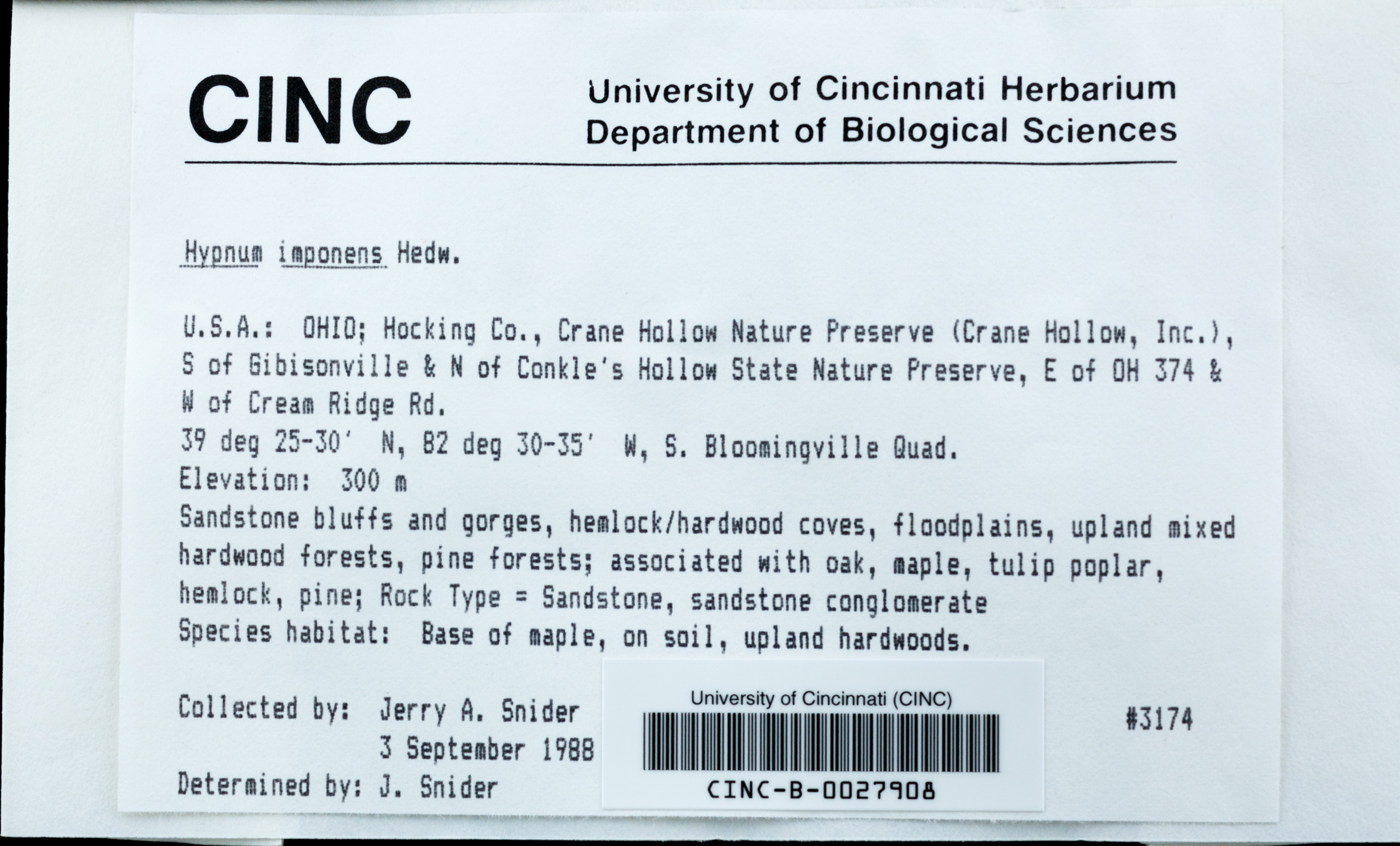 CINC

University of Cincinnati Herbarium
Department of Biological Sciences

Hypnum imponens Hedw.

U.S.A.: OHIO; Hocking Co., Crane Hollow Nature Preserve (Crane Hollow, Inc.), S of Gibisonville & N of Conkle's Hollow State Nature Preserve, E of OH 374 & W of Cream Ridge Rd.
39 deg 25-30' N, 82 deg 30-35' W, S. Bloomingville Quad.
Elevation: 300 m
Sandstone bluffs and gorges, hemlock/hardwood coves, floodplains, upland mixed hardwood forests, pine forests; associated with oak, maple, tulip poplar, hemlock, pine; Rock Type = Sandstone, sandstone conglomerate
Species habitat: Base of maple, on soil, upland hardwoods.

Collected by: Jerry A. Snider
3 September 1988
Determined by: J. Snider

University of Cincinnati (CINC)
CINC-B-0027908

#3174